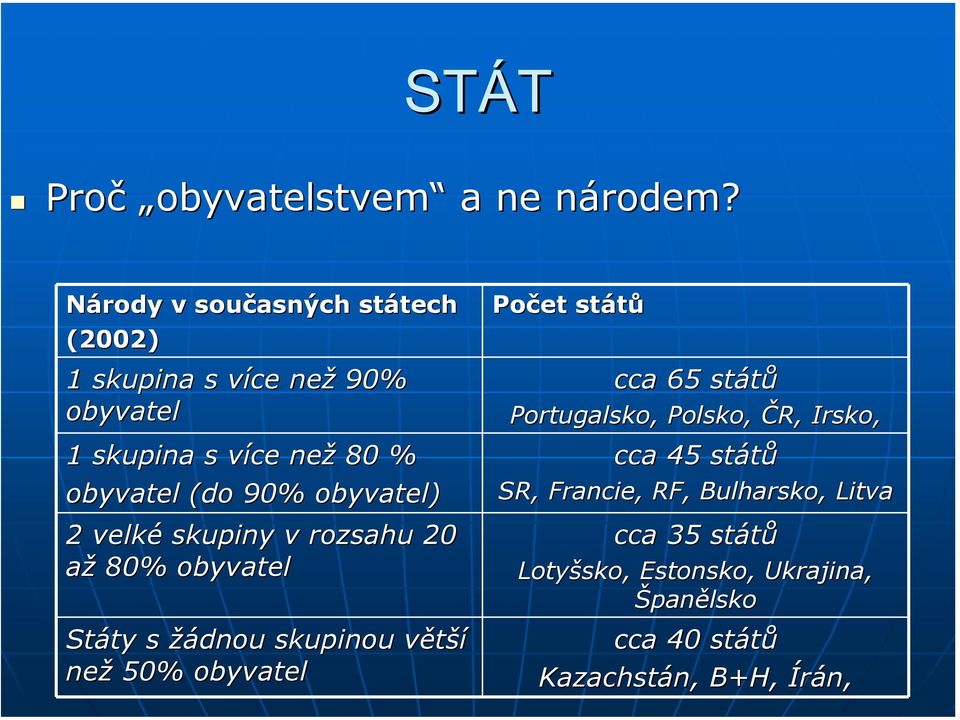 STÁT

Proč „obyvatelstvem“ a ne národem?

| Národy v současných státech (2002) | Počet států |
|---|---|
| 1 skupina s více než 90% obyvatel | cca 65 států Portugalsko, Polsko, ČR, Irsko, |
| 1 skupina s více než 80 % obyvatel (do 90% obyvatel) | cca 45 států SR, Francie, RF, Bulharsko, Litva |
| 2 velké skupiny v rozsahu 20 až 80% obyvatel | cca 35 států Lotyšsko, Estonsko, Ukrajina, Španělsko |
| Státy s žádnou skupinou větší než 50% obyvatel | cca 40 států Kazachstán, B+H, Írán, |